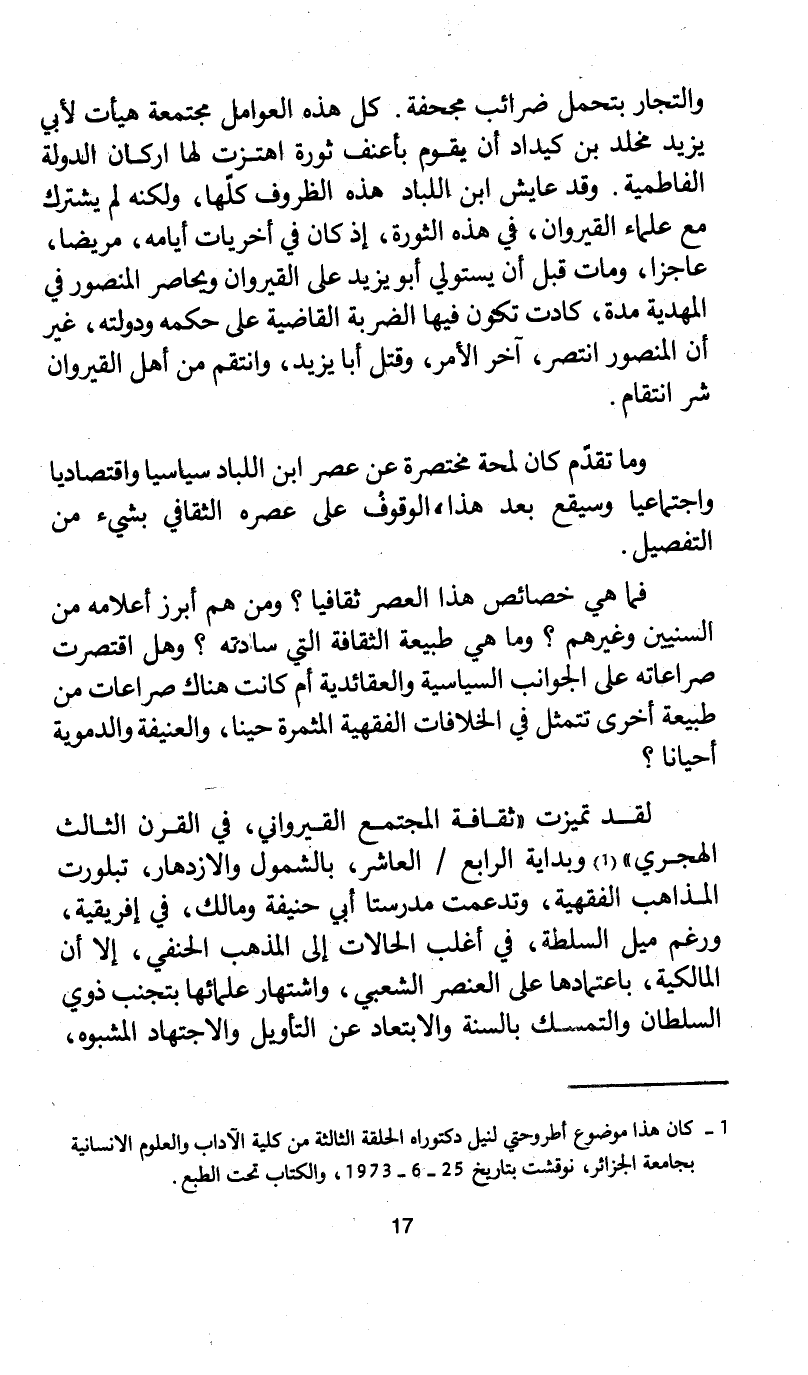 والتجار بتحمل ضرائب مجحفة. كل هذه العوامل مجتمعة هيأت لأبي يزيد مخلد بن كيداد أن يقوم بأعنف ثورة اهتزت لها اركان الدولة الفاطمية. وقد عايش ابن اللباد هذه الظروف كلّها، ولكنه لم يشترك مع علماء القيروان، في هذه الثورة، إذ كان في أخريات أيامه، مريضا، عاجزا، ومات قبل أن يستولي أبو يزيد على القيروان ويحاصر المنصور في المهدية مدة، كادت تكون فيها الضربة القاضية على حكمه ودولته، غير أن المنصور انتصر، آخر الأمر، وقتل أبا يزيد، وانتقم من أهل القيروان شر انتقام.

وما تقدّم كان لمحة مختصرة عن عصر ابن اللباد سياسيا واقتصاديا واجتماعيا وسيقع بعد هذا، الوقوف على عصره الثقافي بشيء من التفصيل.

فما هي خصائص هذا العصر ثقافيا ؟ ومن هم أبرز أعلامه من السنيين وغيرهم ؟ وما هي طبيعة الثقافة التي سادته ؟ وهل اقتصرت صراعاته على الجوانب السياسية والعقائدية أم كانت هناك صراعات من طبيعة أخرى تتمثل في الخلافات الفقهية المثمرة حينا، والعنيفة والدموية أحيانا ؟

لقد تميزت «ثقافة المجتمع القيرواني، في القرن الثالث الهجري» (1) وبداية الرابع / العاشر، بالشمول والازدهار، تبلورت المذاهب الفقهية، وتدعمت مدرستا أبي حنيفة ومالك، في إفريقية، ورغم ميل السلطة، في أغلب الحالات إلى المذهب الحنفي، إلا أن المالكية، باعتمادها على العنصر الشعبي، واشتهار علمائها بتجنب ذوي السلطان والتمسك بالسنة والابتعاد عن التأويل والاجتهاد المشبوه،

1 - كان هذا موضوع أطروحتي لنيل دكتوراه الحلقة الثالثة من كلية الآداب والعلوم الانسانية بجامعة الجزائر، نوقشت بتاريخ 25 - 6 - 1973، والكتاب تحت الطبع.

17